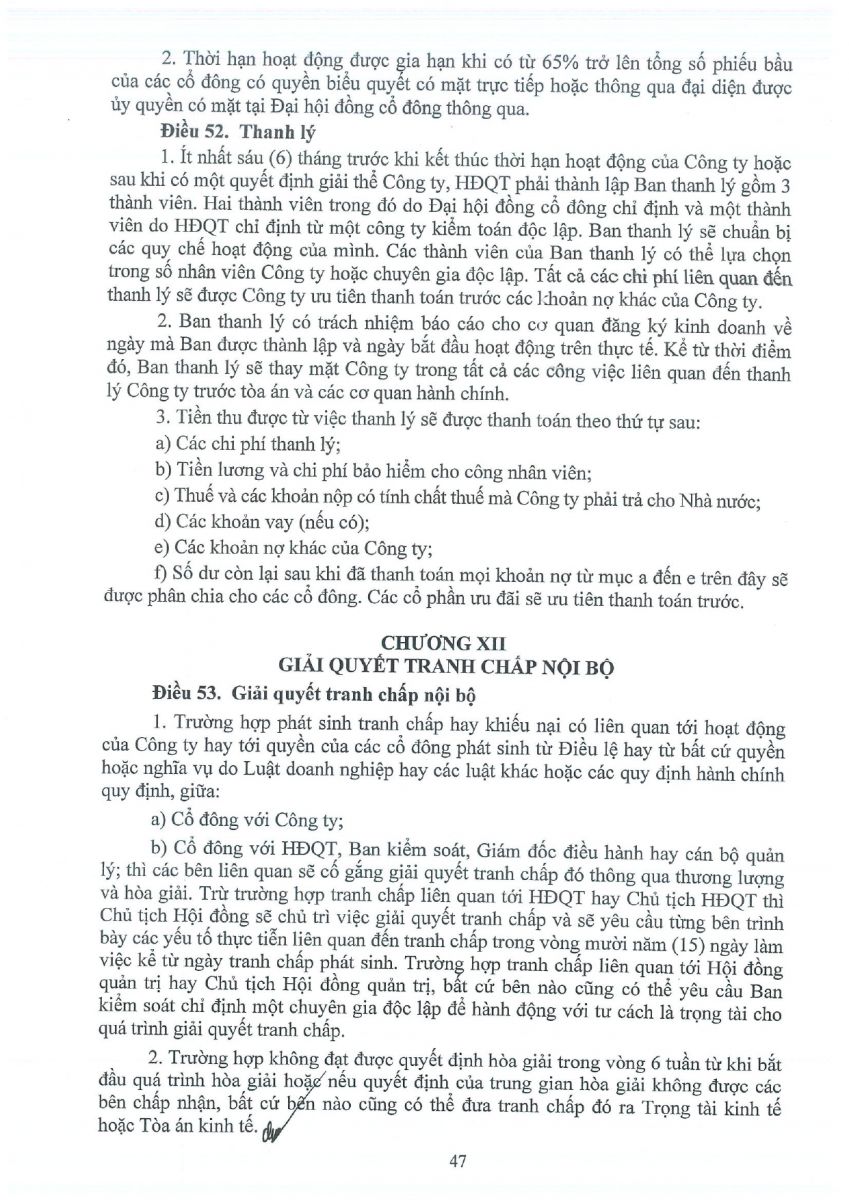 2. Thời hạn hoạt động được gia hạn khi có từ 65% trở lên tổng số phiếu bầu của các cổ đông có quyền biểu quyết có mặt trực tiếp hoặc thông qua đại diện được ủy quyền có mặt tại Đại hội đồng cổ đông thông qua.

Điều 52. Thanh lý

1. Ít nhất sáu (6) tháng trước khi kết thúc thời hạn hoạt động của Công ty hoặc sau khi có một quyết định giải thể Công ty, HĐQT phải thành lập Ban thanh lý gồm 3 thành viên. Hai thành viên trong đó do Đại hội đồng cổ đông chỉ định và một thành viên do HĐQT chỉ định từ một công ty kiểm toán độc lập. Ban thanh lý sẽ chuẩn bị các quy chế hoạt động của mình. Các thành viên của Ban thanh lý có thể lựa chọn trong số nhân viên Công ty hoặc chuyên gia độc lập. Tất cả các chi phí liên quan đến thanh lý sẽ được Công ty ưu tiên thanh toán trước các khoản nợ khác của Công ty.

2. Ban thanh lý có trách nhiệm báo cáo cho cơ quan đăng ký kinh doanh về ngày mà Ban được thành lập và ngày bắt đầu hoạt động trên thực tế. Kể từ thời điểm đó, Ban thanh lý sẽ thay mặt Công ty trong tất cả các công việc liên quan đến thanh lý Công ty trước tòa án và các cơ quan hành chính.

3. Tiền thu được từ việc thanh lý sẽ được thanh toán theo thứ tự sau:

a) Các chi phí thanh lý;

b) Tiền lương và chi phí bảo hiểm cho công nhân viên;

c) Thuế và các khoản nộp có tính chất thuế mà Công ty phải trả cho Nhà nước;

d) Các khoản vay (nếu có);

e) Các khoản nợ khác của Công ty;

f) Số dư còn lại sau khi đã thanh toán mọi khoản nợ từ mục a đến e trên đây sẽ được phân chia cho các cổ đông. Các cổ phần ưu đãi sẽ ưu tiên thanh toán trước.

CHƯƠNG XII
GIẢI QUYẾT TRANH CHẤP NỘI BỘ

Điều 53. Giải quyết tranh chấp nội bộ

1. Trường hợp phát sinh tranh chấp hay khiếu nại có liên quan tới hoạt động của Công ty hay tới quyền của các cổ đông phát sinh từ Điều lệ hay từ bất cứ quyền hoặc nghĩa vụ do Luật doanh nghiệp hay các luật khác hoặc các quy định hành chính quy định, giữa:

a) Cổ đông với Công ty;

b) Cổ đông với HĐQT, Ban kiểm soát, Giám đốc điều hành hay cán bộ quản lý; thì các bên liên quan sẽ cố gắng giải quyết tranh chấp đó thông qua thương lượng và hòa giải. Trừ trường hợp tranh chấp liên quan tới HĐQT hay Chủ tịch HĐQT thì Chủ tịch Hội đồng sẽ chủ trì việc giải quyết tranh chấp và sẽ yêu cầu từng bên trình bày các yếu tố thực tiễn liên quan đến tranh chấp trong vòng mười năm (15) ngày làm việc kể từ ngày tranh chấp phát sinh. Trường hợp tranh chấp liên quan tới Hội đồng quản trị hay Chủ tịch Hội đồng quản trị, bất cứ bên nào cũng có thể yêu cầu Ban kiểm soát chỉ định một chuyên gia độc lập để hành động với tư cách là trọng tài cho quá trình giải quyết tranh chấp.

2. Trường hợp không đạt được quyết định hòa giải trong vòng 6 tuần từ khi bắt đầu quá trình hòa giải hoặc nếu quyết định của trung gian hòa giải không được các bên chấp nhận, bất cứ bên nào cũng có thể đưa tranh chấp đó ra Trọng tài kinh tế hoặc Tòa án kinh tế.

47